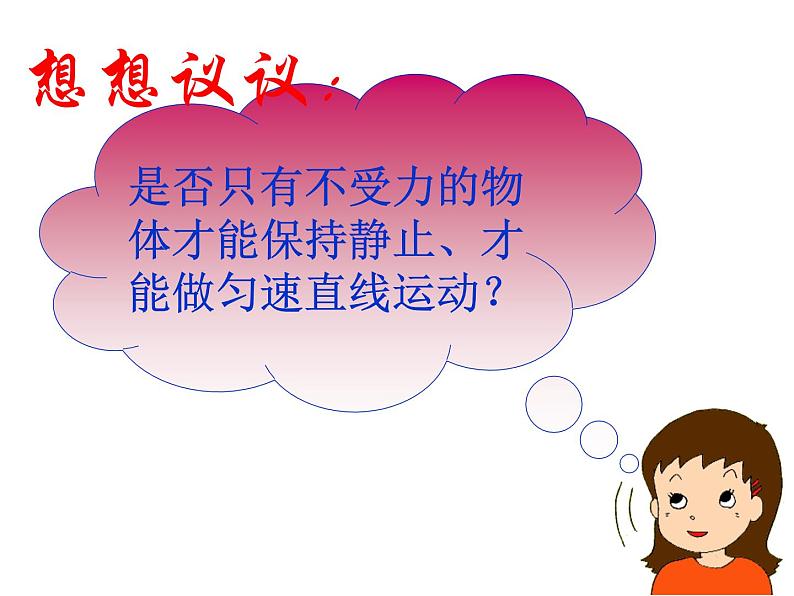 想想议议：

是否只有不受力的物体才能保持静止、才能做匀速直线运动？